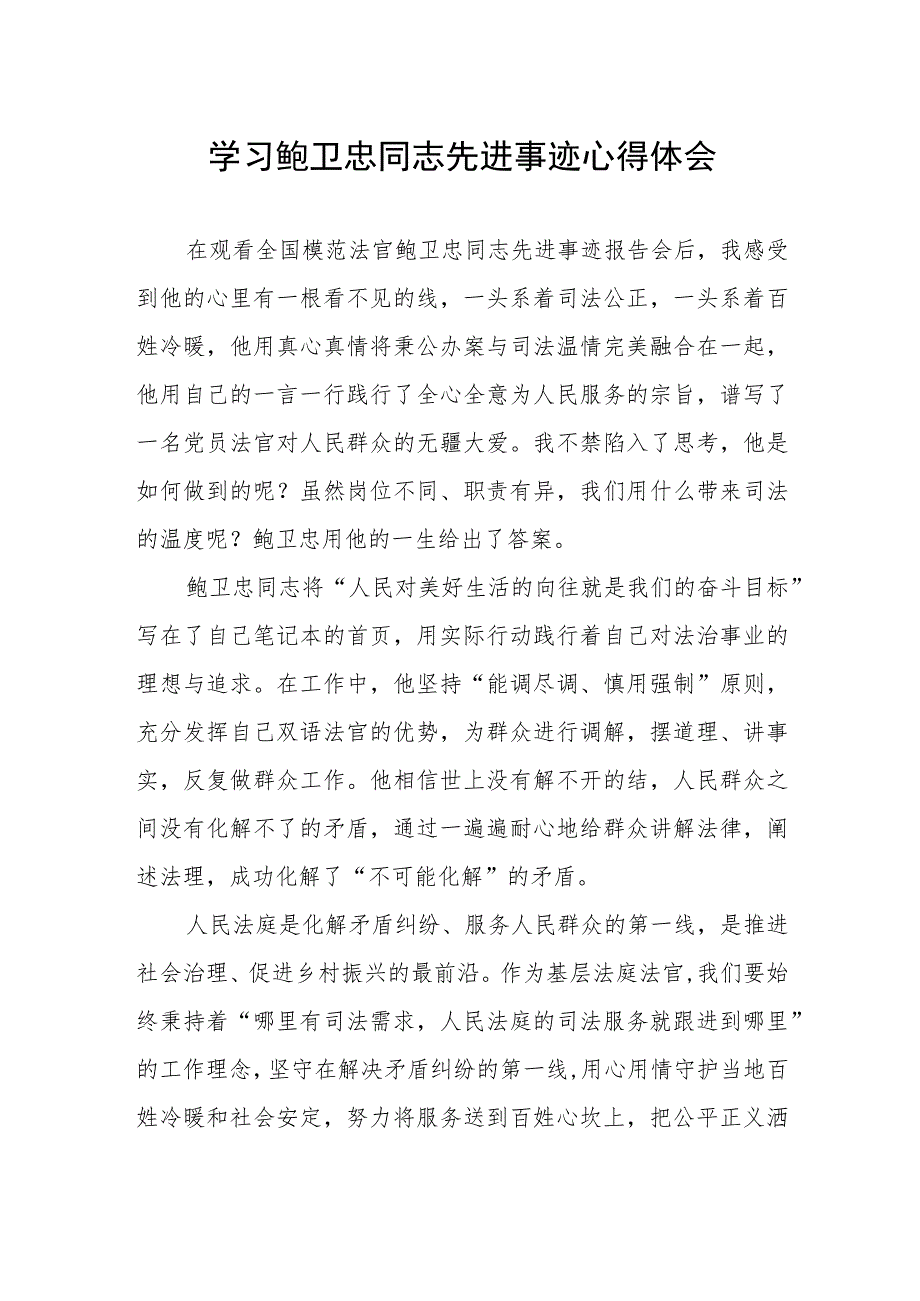 学习鲍卫忠同志先进事迹心得体会

在观看全国模范法官鲍卫忠同志先进事迹报告会后，我感受到他的心里有一根看不见的线，一头系着司法公正，一头系着百姓冷暖，他用真心真情将秉公办案与司法温情完美融合在一起，他用自己的一言一行践行了全心全意为人民服务的宗旨，谱写了一名党员法官对人民群众的无疆大爱。我不禁陷入了思考，他是如何做到的呢？虽然岗位不同、职责有异，我们用什么带来司法的温度呢？鲍卫忠用他的一生给出了答案。

鲍卫忠同志将“人民对美好生活的向往就是我们的奋斗目标”写在了自己笔记本的首页，用实际行动践行着自己对法治事业的理想与追求。在工作中，他坚持“能调尽调、慎用强制”原则，充分发挥自己双语法官的优势，为群众进行调解，摆道理、讲事实，反复做群众工作。他相信世上没有解不开的结，人民群众之间没有化解不了的矛盾，通过一遍遍耐心地给群众讲解法律，阐述法理，成功化解了“不可能化解”的矛盾。

人民法庭是化解矛盾纠纷、服务人民群众的第一线，是推进社会治理、促进乡村振兴的最前沿。作为基层法庭法官，我们要始终秉持着“哪里有司法需求，人民法庭的司法服务就跟进到哪里”的工作理念，坚守在解决矛盾纠纷的第一线，用心用情守护当地百姓冷暖和社会安定，努力将服务送到百姓心坎上，把公平正义洒